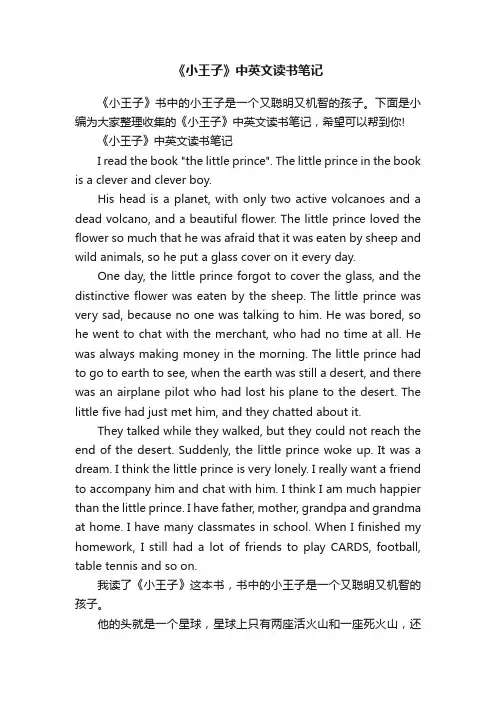 《小王子》中英文读书笔记

《小王子》书中的小王子是一个又聪明又机智的孩子。下面是小编为大家整理收集的《小王子》中英文读书笔记，希望可以帮到你!

《小王子》中英文读书笔记

I read the book "the little prince". The little prince in the book is a clever and clever boy.

His head is a planet, with only two active volcanoes and a dead volcano, and a beautiful flower. The little prince loved the flower so much that he was afraid that it was eaten by sheep and wild animals, so he put a glass cover on it every day.

One day, the little prince forgot to cover the glass, and the distinctive flower was eaten by the sheep. The little prince was very sad, because no one was talking to him. He was bored, so he went to chat with the merchant, who had no time at all. He was always making money in the morning. The little prince had to go to earth to see, when the earth was still a desert, and there was an airplane pilot who had lost his plane to the desert. The little five had just met him, and they chatted about it.

They talked while they walked, but they could not reach the end of the desert. Suddenly, the little prince woke up. It was a dream. I think the little prince is very lonely. I really want a friend to accompany him and chat with him. I think I am much happier than the little prince. I have father, mother, grandpa and grandma at home. I have many classmates in school. When I finished my homework, I still had a lot of friends to play CARDS, football, table tennis and so on.

我读了《小王子》这本书，书中的小王子是一个又聪明又机智的孩子。

他的头就是一个星球，星球上只有两座活火山和一座死火山，还